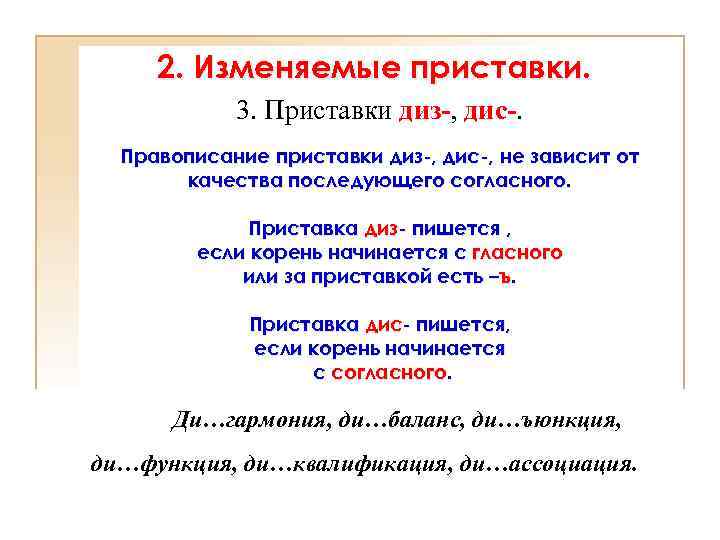 2. Изменяемые приставки.

3. Приставки диз-, дис-.

Правописание приставки диз-, дис-, не зависит от качества последующего согласного.

Приставка диз- пишется , если корень начинается с гласного или за приставкой есть –ъ.

Приставка дис- пишется, если корень начинается с согласного.

Ди…гармония, ди…баланс, ди…ъюнкция,

ди…функция, ди…квалификация, ди…ассоциация.